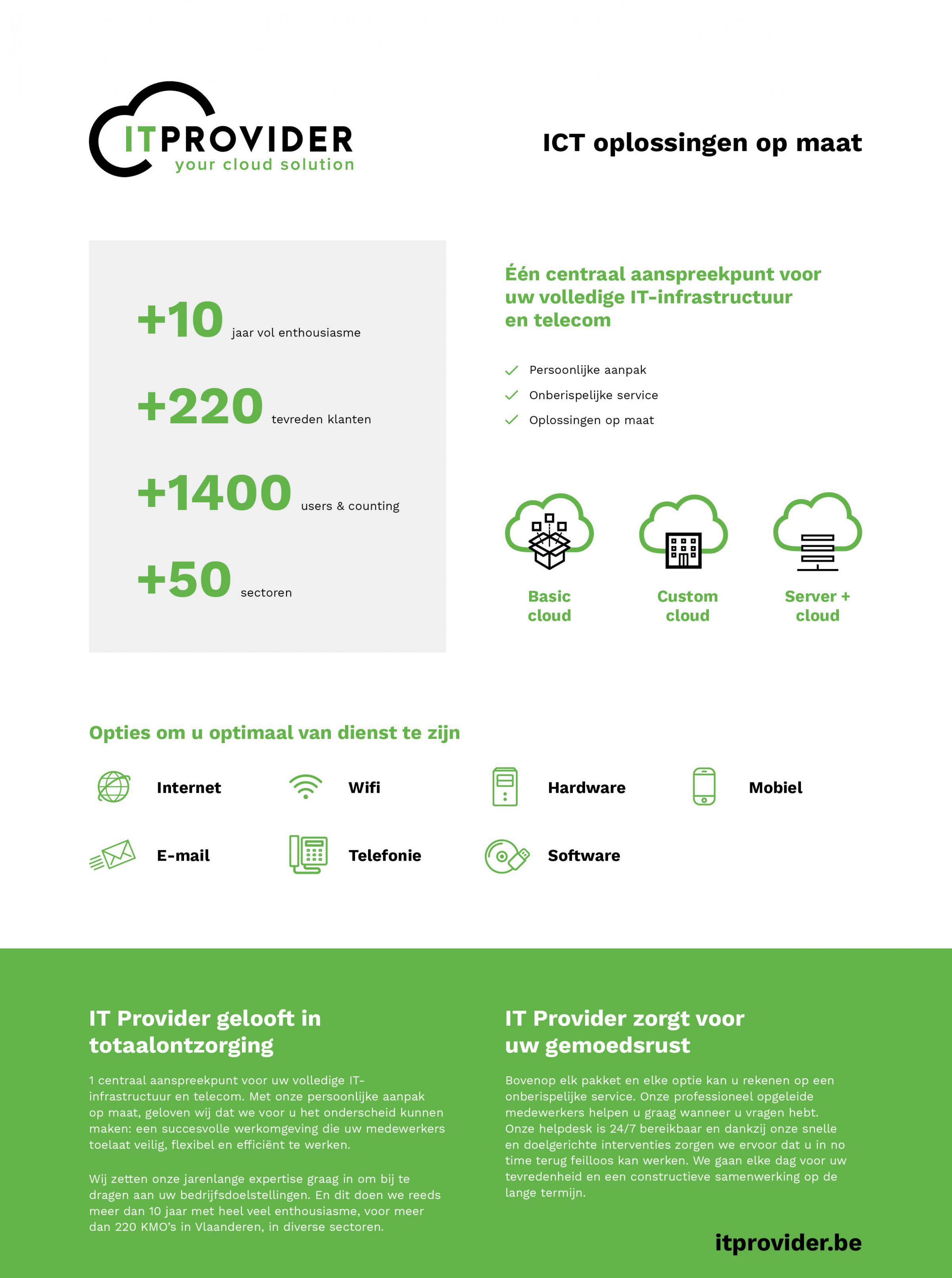 ITPROVIDER
your cloud solution

ICT oplossingen op maat

+10 jaar vol enthousiasme

+220 tevreden klanten

+1400 users & counting

+50 sectoren

Één centraal aanspreekpunt voor uw volledige IT-infrastructuur en telecom

Persoonlijke aanpak
Onberispelijke service
Oplossingen op maat

Basic cloud

Custom cloud

Server + cloud

Opties om u optimaal van dienst te zijn

Internet
Wifi
Hardware
Mobiel
E-mail
Telefonie
Software

IT Provider gelooft in totaalontzorging

1 centraal aanspreekpunt voor uw volledige IT-infrastructuur en telecom. Met onze persoonlijke aanpak op maat, geloven wij dat we voor u het onderscheid kunnen maken: een succesvolle werkomgeving die uw medewerkers toelaat veilig, flexibel en efficiënt te werken.

Wij zetten onze jarenlange expertise graag in om bij te dragen aan uw bedrijfsdoelstellingen. En dit doen we reeds meer dan 10 jaar met heel veel enthousiasme, voor meer dan 220 KMO's in Vlaanderen, in diverse sectoren.

IT Provider zorgt voor uw gemoedsrust

Bovenop elk pakket en elke optie kan u rekenen op een onberispelijke service. Onze professioneel opgeleide medewerkers helpen u graag wanneer u vragen hebt. Onze helpdesk is 24/7 bereikbaar en dankzij onze snelle en doelgerichte interventies zorgen we ervoor dat u in no time terug feilloos kan werken. We gaan elke dag voor uw tevredenheid en een constructieve samenwerking op de lange termijn.

itprovider.be